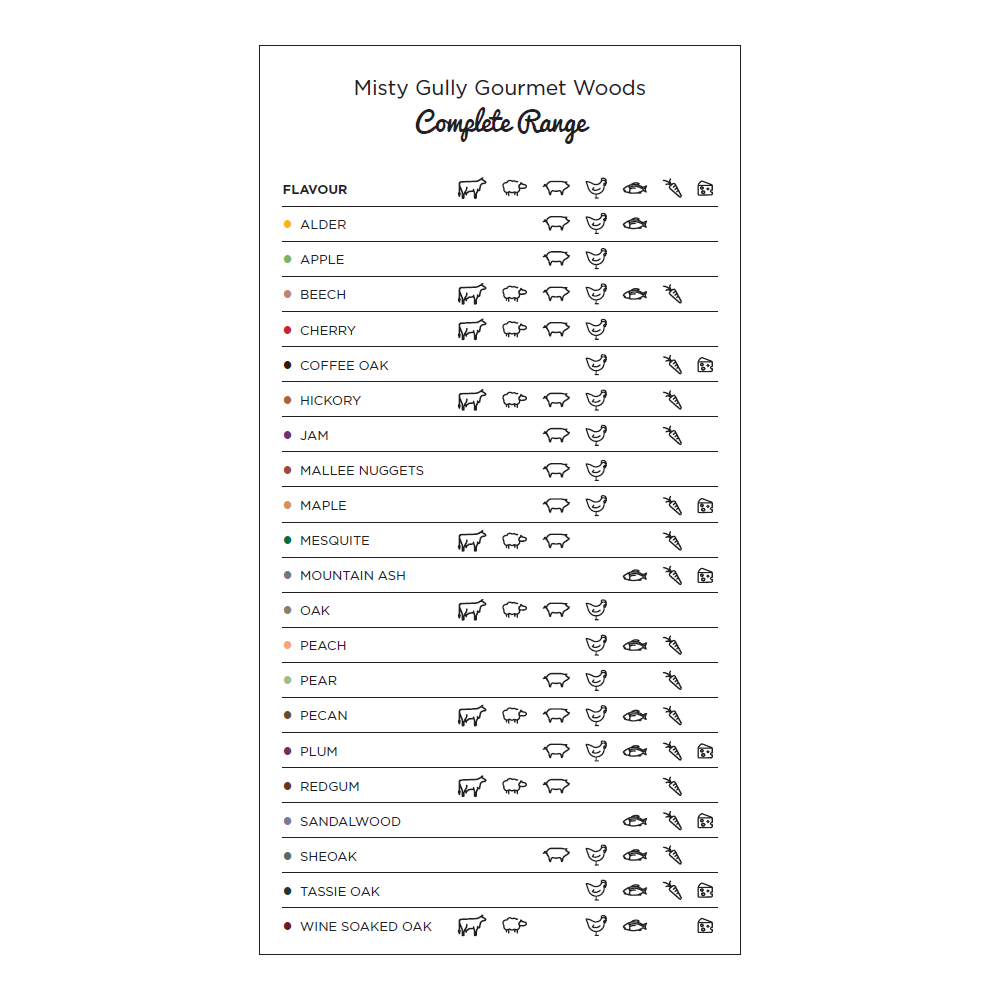 Misty Gully Gourmet Woods
Complete Range

FLAVOUR
ALDER
APPLE
BEECH
CHERRY
COFFEE OAK
HICKORY
JAM
MALLEE NUGGETS
MAPLE
MESQUITE
MOUNTAIN ASH
OAK
PEACH
PEAR
PECAN
PLUM
REDGUM
SANDALWOOD
SHEOAK
TASSIE OAK
WINE SOAKED OAK